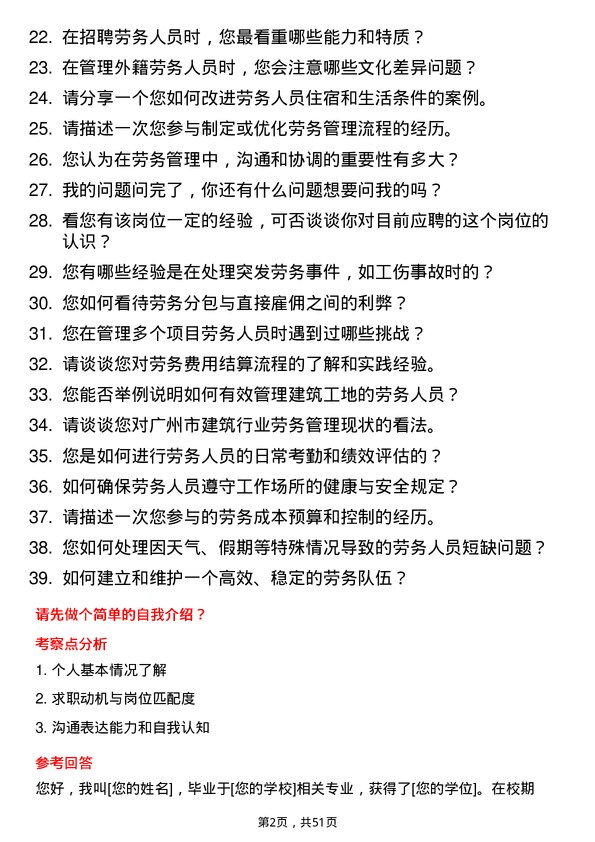 22. 在招聘劳务人员时，您最看重哪些能力和特质？
23. 在管理外籍劳务人员时，您会注意哪些文化差异问题？
24. 请分享一个您如何改进劳务人员住宿和生活条件的案例。
25. 请描述一次您参与制定或优化劳务管理流程的经历。
26. 您认为在劳务管理中，沟通和协调的重要性有多大？
27. 我的问题问完了，你还有什么问题想要问我的吗？
28. 看您有该岗位一定的经验，可否谈谈你对目前应聘的这个岗位的认识？
29. 您有哪些经验是在处理突发劳务事件，如工伤事故时的？
30. 您如何看待劳务分包与直接雇佣之间的利弊？
31. 您在管理多个项目劳务人员时遇到过哪些挑战？
32. 请谈谈您对劳务费用结算流程的了解和实践经验。
33. 您能否举例说明如何有效管理建筑工地的劳务人员？
34. 请谈谈您对广州市建筑行业劳务管理现状的看法。
35. 您是如何进行劳务人员的日常考勤和绩效评估的？
36. 如何确保劳务人员遵守工作场所的健康与安全规定？
37. 请描述一次您参与的劳务成本预算和控制的经历。
38. 您如何处理因天气、假期等特殊情况导致的劳务人员短缺问题？
39. 如何建立和维护一个高效、稳定的劳务队伍？

请先做个简单的自我介绍？

考察点分析

1. 个人基本情况了解
2. 求职动机与岗位匹配度
3. 沟通表达能力和自我认知

参考回答

您好，我叫[您的姓名]，毕业于[您的学校]相关专业，获得了[您的学位]。在校期

第2页，共51页